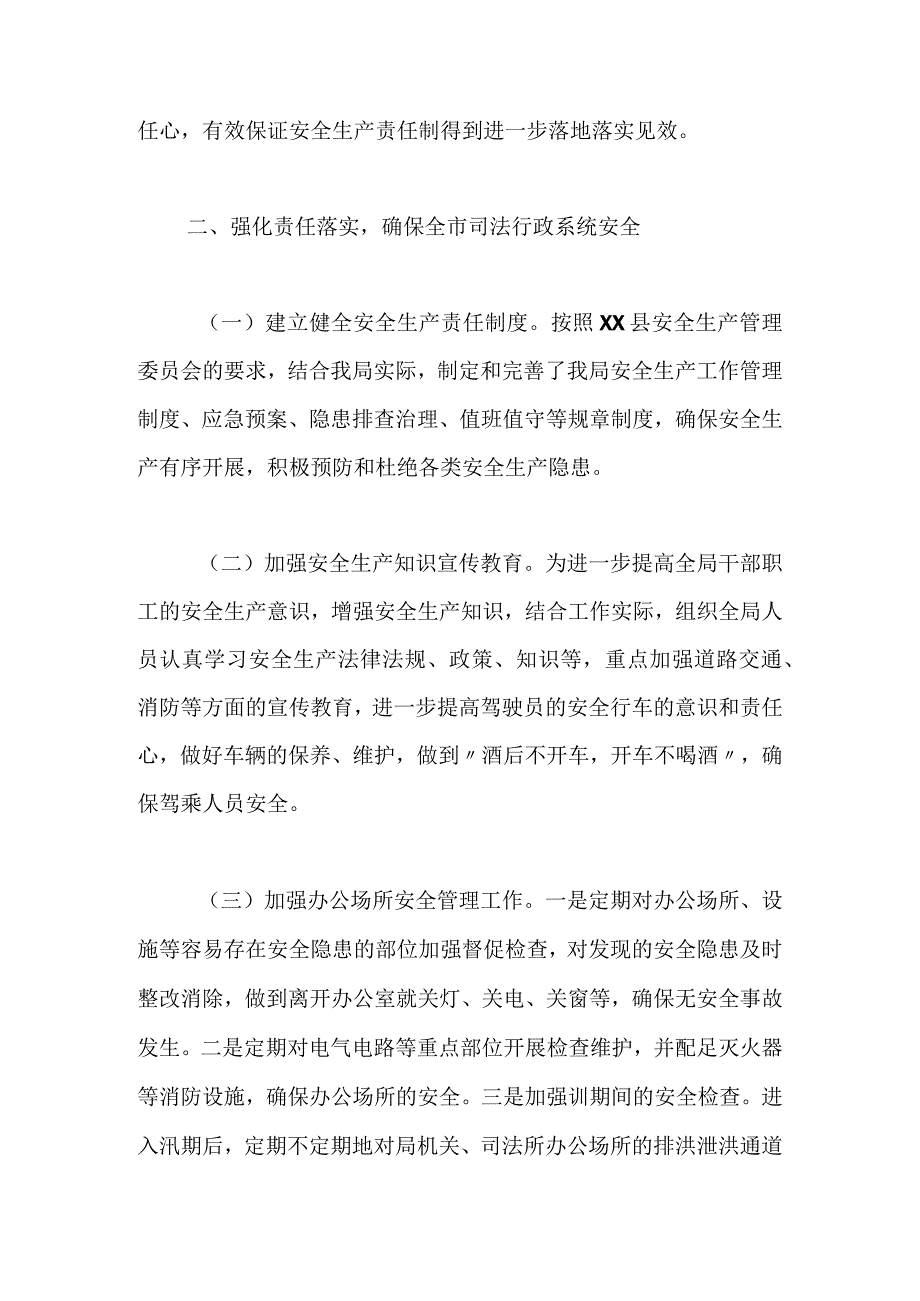 任心，有效保证安全生产责任制得到进一步落地落实见效。

二、强化责任落实，确保全市司法行政系统安全

（一）建立健全安全生产责任制度。按照XX县安全生产管理委员会的要求，结合我局实际，制定和完善了我局安全生产工作管理制度、应急预案、隐患排查治理、值班值守等规章制度，确保安全生产有序开展，积极预防和杜绝各类安全生产隐患。

（二）加强安全生产知识宣传教育。为进一步提高全局干部职工的安全生产意识，增强安全生产知识，结合工作实际，组织全局人员认真学习安全生产法律法规、政策、知识等，重点加强道路交通、消防等方面的宣传教育，进一步提高驾驶员的安全行车的意识和责任心，做好车辆的保养、维护，做到〃酒后不开车，开车不喝酒〃，确保驾乘人员安全。

（三）加强办公场所安全管理工作。一是定期对办公场所、设施等容易存在安全隐患的部位加强督促检查，对发现的安全隐患及时整改消除，做到离开办公室就关灯、关电、关窗等，确保无安全事故发生。二是定期对电气电路等重点部位开展检查维护，并配足灭火器等消防设施，确保办公场所的安全。三是加强训期间的安全检查。进入汛期后，定期不定期地对局机关、司法所办公场所的排洪泄洪通道